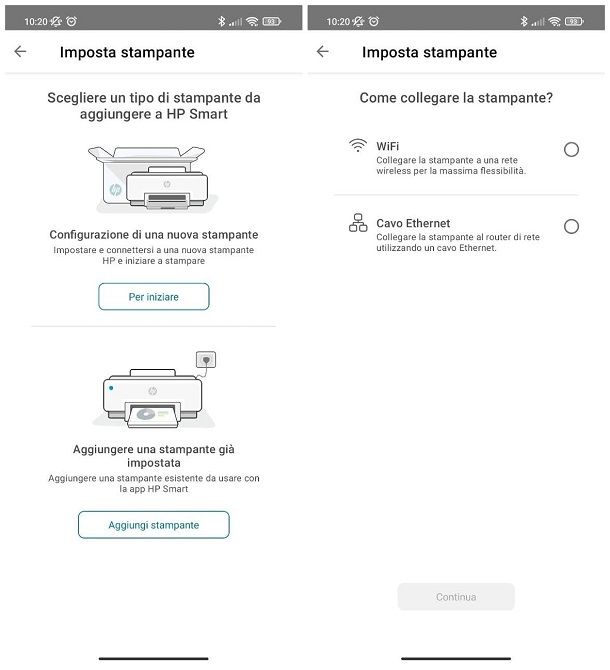 10:20 93

Imposta stampante

Scegliere un tipo di stampante da aggiungere a HP Smart

Configurazione di una nuova stampante
Impostare e connettersi a una nuova stampante HP e iniziare a stampare

Per iniziare

Aggiungere una stampante già impostata
Aggiungere una stampante esistente da usare con la app HP Smart

Aggiungi stampante

10:20 93

Imposta stampante

Come collegare la stampante?

WiFi
Collegare la stampante a una rete wireless per la massima flessibilità.

Cavo Ethernet
Collegare la stampante al router di rete utilizzando un cavo Ethernet.

Continua